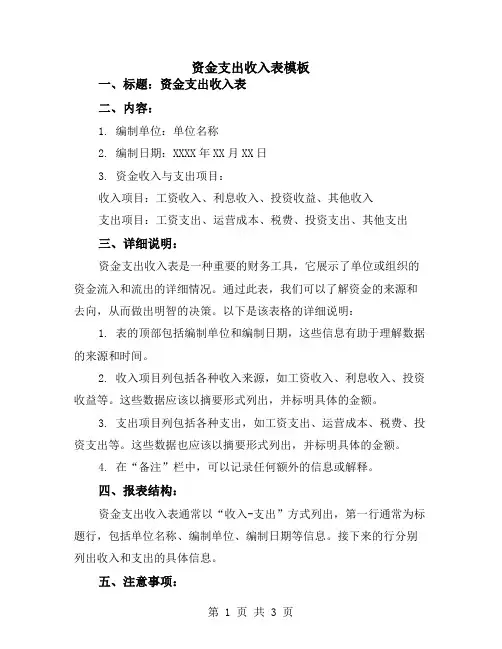 资金支出收入表模板

一、标题：资金支出收入表

二、内容：

1. 编制单位：单位名称

2. 编制日期：XXXX 年 XX 月 XX 日

3. 资金收入与支出项目：

收入项目：工资收入、利息收入、投资收益、其他收入

支出项目：工资支出、运营成本、税费、投资支出、其他支出

三、详细说明：

资金支出收入表是一种重要的财务工具，它展示了单位或组织的资金流入和流出的详细情况。通过此表，我们可以了解资金的来源和去向，从而做出明智的决策。以下是该表格的详细说明：

1. 表的顶部包括编制单位和编制日期，这些信息有助于理解数据的来源和时间。

2. 收入项目列包括各种收入来源，如工资收入、利息收入、投资收益等。这些数据应该以摘要形式列出，并标明具体的金额。

3. 支出项目列包括各种支出，如工资支出、运营成本、税费、投资支出等。这些数据也应该以摘要形式列出，并标明具体的金额。

4. 在“备注”栏中，可以记录任何额外的信息或解释。

四、报表结构：

资金支出收入表通常以“收入-支出”方式列出，第一行通常为标题行，包括单位名称、编制单位、编制日期等信息。接下来的行分别列出收入和支出的具体信息。

五、注意事项：

第 1 页 共 3 页